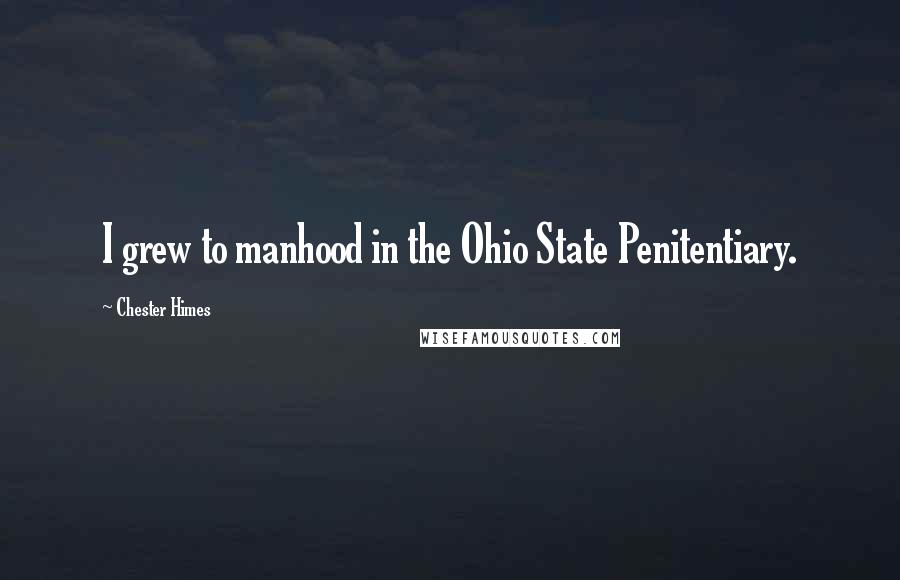 I grew to manhood in the Ohio State Penitentiary.

~ Chester Himes

WISEFAMOUSQUOTES.COM